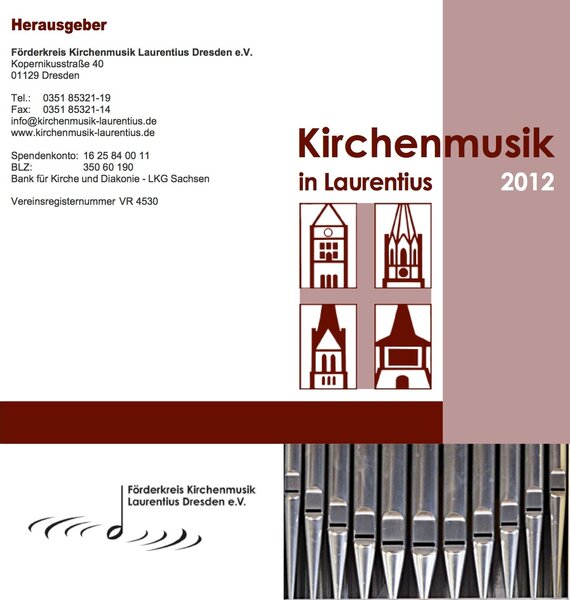 Herausgeber

Förderkreis Kirchenmusik Laurentius Dresden e.V.
Kopernikusstraße 40
01129 Dresden

Tel.: 0351 85321-19
Fax: 0351 85321-14
info@kirchenmusik-laurentius.de
www.kirchenmusik-laurentius.de

Spendenkonto: 16 25 84 00 11
BLZ: 350 60 190
Bank für Kirche und Diakonie - LKG Sachsen

Vereinsregisternummer VR 4530

Kirchenmusik
in Laurentius
2012

Förderkreis Kirchenmusik
Laurentius Dresden e.V.